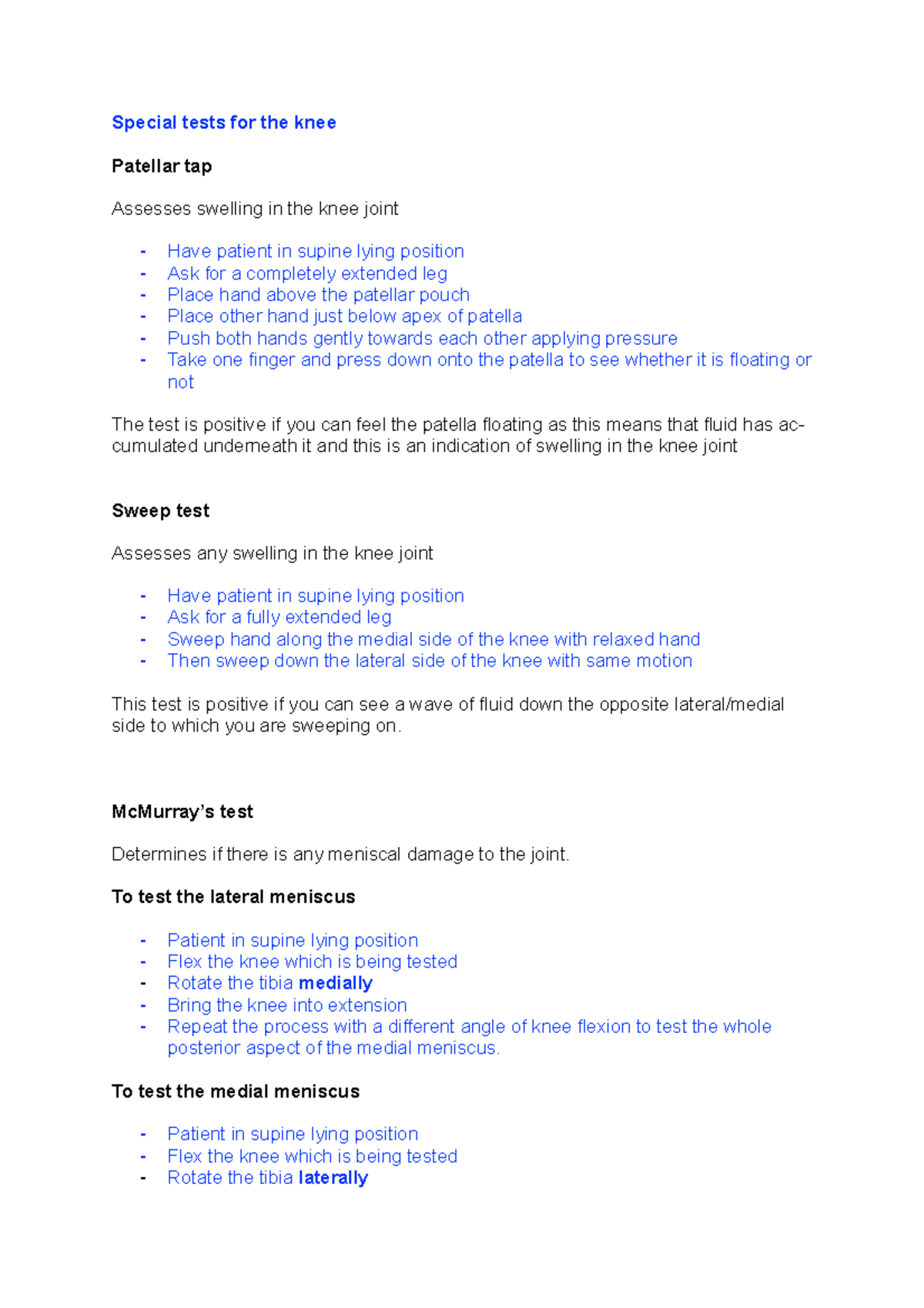 Special tests for the knee

Patellar tap

Assesses swelling in the knee joint

- Have patient in supine lying position
- Ask for a completely extended leg
- Place hand above the patellar pouch
- Place other hand just below apex of patella
- Push both hands gently towards each other applying pressure
- Take one finger and press down onto the patella to see whether it is floating or not

The test is positive if you can feel the patella floating as this means that fluid has accumulated underneath it and this is an indication of swelling in the knee joint

Sweep test

Assesses any swelling in the knee joint

- Have patient in supine lying position
- Ask for a fully extended leg
- Sweep hand along the medial side of the knee with relaxed hand
- Then sweep down the lateral side of the knee with same motion

This test is positive if you can see a wave of fluid down the opposite lateral/medial side to which you are sweeping on.

McMurray's test

Determines if there is any meniscal damage to the joint.

To test the lateral meniscus

- Patient in supine lying position
- Flex the knee which is being tested
- Rotate the tibia medially
- Bring the knee into extension
- Repeat the process with a different angle of knee flexion to test the whole posterior aspect of the medial meniscus.

To test the medial meniscus

- Patient in supine lying position
- Flex the knee which is being tested
- Rotate the tibia laterally